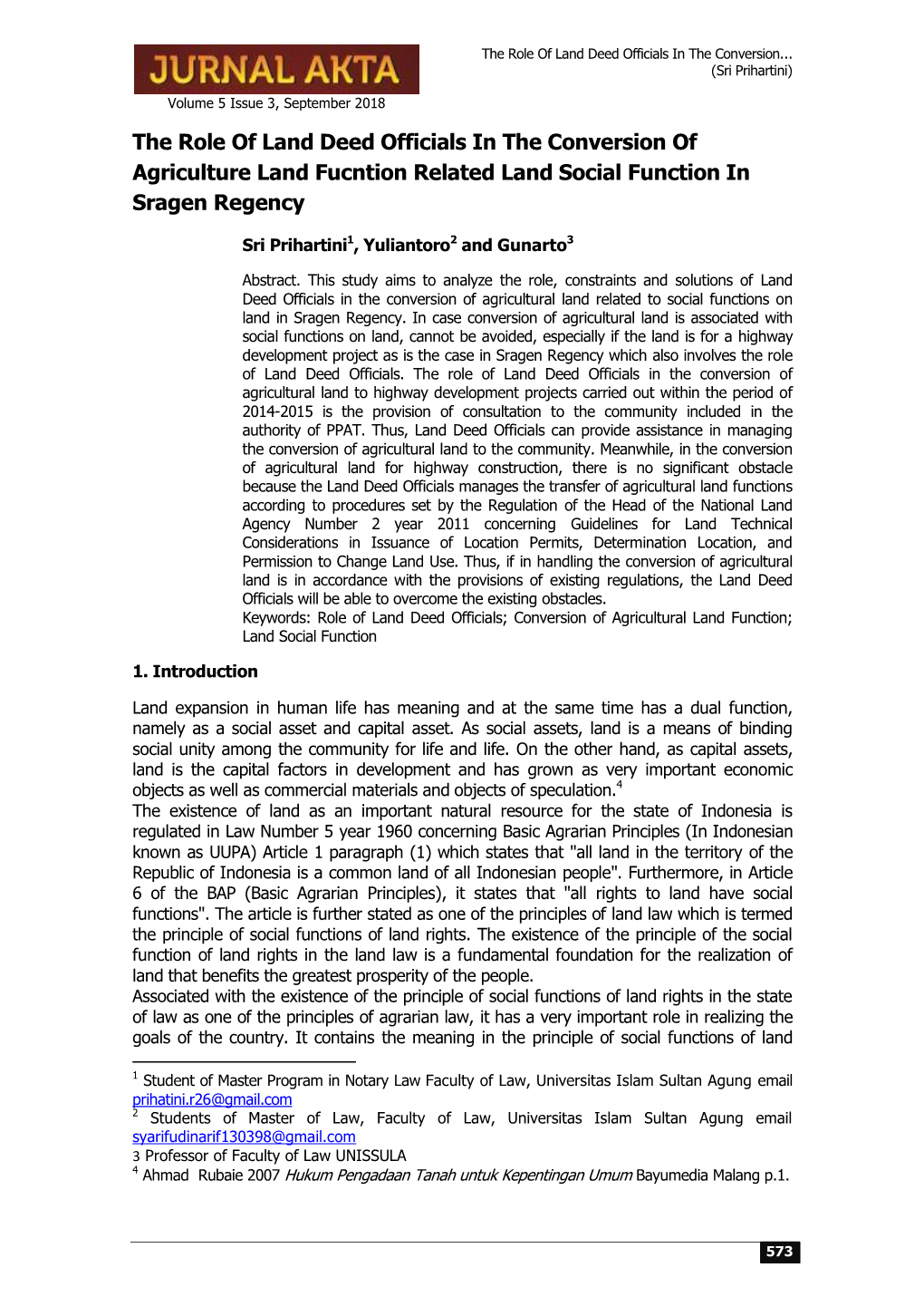 JURNAL AKTA
Volume 5 Issue 3, September 2018

The Role Of Land Deed Officials In The Conversion...
(Sri Prihartini)

The Role Of Land Deed Officials In The Conversion Of Agriculture Land Fucntion Related Land Social Function In Sragen Regency

Sri Prihartini$^1$, Yuliantoro$^2$ and Gunarto$^3$

Abstract. This study aims to analyze the role, constraints and solutions of Land Deed Officials in the conversion of agricultural land related to social functions on land in Sragen Regency. In case conversion of agricultural land is associated with social functions on land, cannot be avoided, especially if the land is for a highway development project as is the case in Sragen Regency which also involves the role of Land Deed Officials. The role of Land Deed Officials in the conversion of agricultural land to highway development projects carried out within the period of 2014-2015 is the provision of consultation to the community included in the authority of PPAT. Thus, Land Deed Officials can provide assistance in managing the conversion of agricultural land to the community. Meanwhile, in the conversion of agricultural land for highway construction, there is no significant obstacle because the Land Deed Officials manages the transfer of agricultural land functions according to procedures set by the Regulation of the Head of the National Land Agency Number 2 year 2011 concerning Guidelines for Land Technical Considerations in Issuance of Location Permits, Determination Location, and Permission to Change Land Use. Thus, if in handling the conversion of agricultural land is in accordance with the provisions of existing regulations, the Land Deed Officials will be able to overcome the existing obstacles.
Keywords: Role of Land Deed Officials; Conversion of Agricultural Land Function; Land Social Function

1. Introduction

Land expansion in human life has meaning and at the same time has a dual function, namely as a social asset and capital asset. As social assets, land is a means of binding social unity among the community for life and life. On the other hand, as capital assets, land is the capital factors in development and has grown as very important economic objects as well as commercial materials and objects of speculation.$^4$
The existence of land as an important natural resource for the state of Indonesia is regulated in Law Number 5 year 1960 concerning Basic Agrarian Principles (In Indonesian known as UUPA) Article 1 paragraph (1) which states that "all land in the territory of the Republic of Indonesia is a common land of all Indonesian people". Furthermore, in Article 6 of the BAP (Basic Agrarian Principles), it states that "all rights to land have social functions". The article is further stated as one of the principles of land law which is termed the principle of social functions of land rights. The existence of the principle of the social function of land rights in the land law is a fundamental foundation for the realization of land that benefits the greatest prosperity of the people.
Associated with the existence of the principle of social functions of land rights in the state of law as one of the principles of agrarian law, it has a very important role in realizing the goals of the country. It contains the meaning in the principle of social functions of land

$^1$ Student of Master Program in Notary Law Faculty of Law, Universitas Islam Sultan Agung email prihatini.r26@gmail.com
$^2$ Students of Master of Law, Faculty of Law, Universitas Islam Sultan Agung email syarifudinarif130398@gmail.com
3 Professor of Faculty of Law UNISSULA
$^4$ Ahmad Rubaie 2007 Hukum Pengadaan Tanah untuk Kepentingan Umum Bayumedia Malang p.1.

573